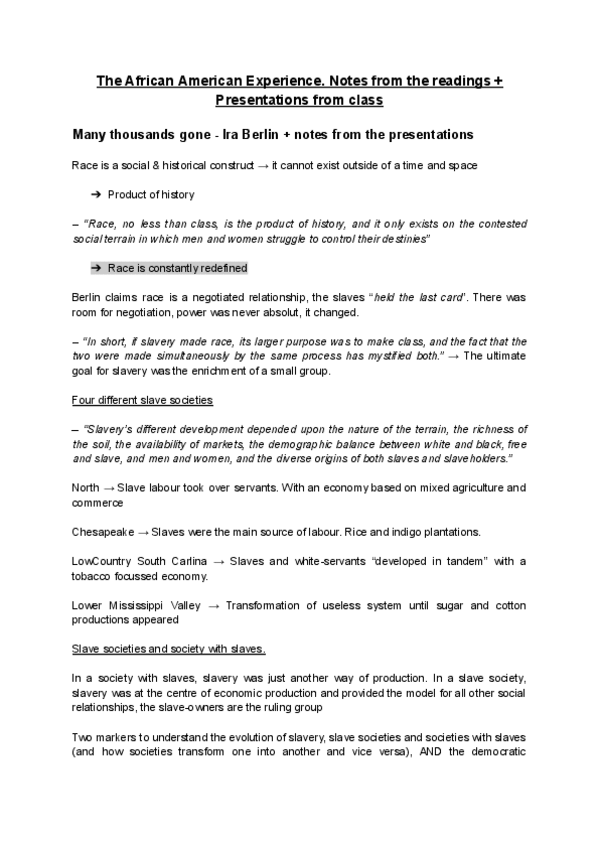 The African American Experience. Notes from the readings + Presentations from class

Many thousands gone - Ira Berlin + notes from the presentations

Race is a social & historical construct → it cannot exist outside of a time and space

➔ Product of history

– "Race, no less than class, is the product of history, and it only exists on the contested social terrain in which men and women struggle to control their destinies"

➔ Race is constantly redefined

Berlin claims race is a negotiated relationship, the slaves "held the last card". There was room for negotiation, power was never absolut, it changed.

– "In short, if slavery made race, its larger purpose was to make class, and the fact that the two were made simultaneously by the same process has mystified both." → The ultimate goal for slavery was the enrichment of a small group.

Four different slave societies

– "Slavery's different development depended upon the nature of the terrain, the richness of the soil, the availability of markets, the demographic balance between white and black, free and slave, and men and women, and the diverse origins of both slaves and slaveholders."

North → Slave labour took over servants. With an economy based on mixed agriculture and commerce

Chesapeake → Slaves were the main source of labour. Rice and indigo plantations.

LowCountry South Carlina → Slaves and white-servants "developed in tandem" with a tobacco focussed economy.

Lower Mississippi Valley → Transformation of useless system until sugar and cotton productions appeared

Slave societies and society with slaves.

In a society with slaves, slavery was just another way of production. In a slave society, slavery was at the centre of economic production and provided the model for all other social relationships, the slave-owners are the ruling group

Two markers to understand the evolution of slavery, slave societies and societies with slaves (and how societies transform one into another and vice versa), AND the democratic